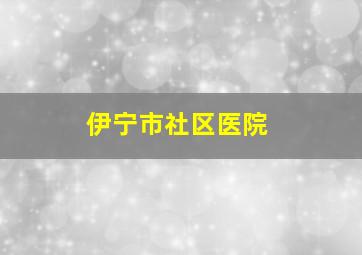 伊宁市社区医院